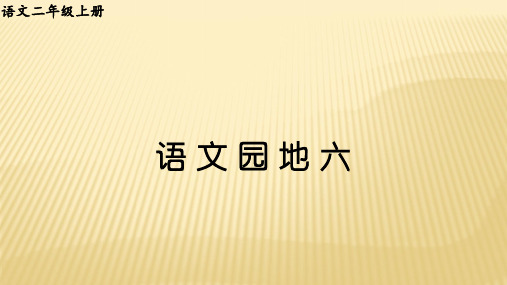 语文二年级上册

语文园地六